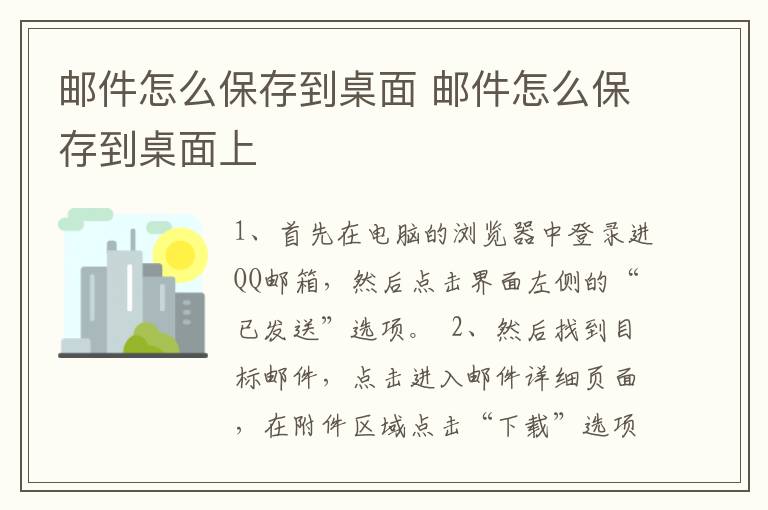 邮件怎么保存到桌面 邮件怎么保存到桌面上

1、首先在电脑的浏览器中登录进QQ邮箱，然后点击界面左侧的“已发送”选项。 2、然后找到目标邮件，点击进入邮件详细页面，在附件区域点击“下载”选项